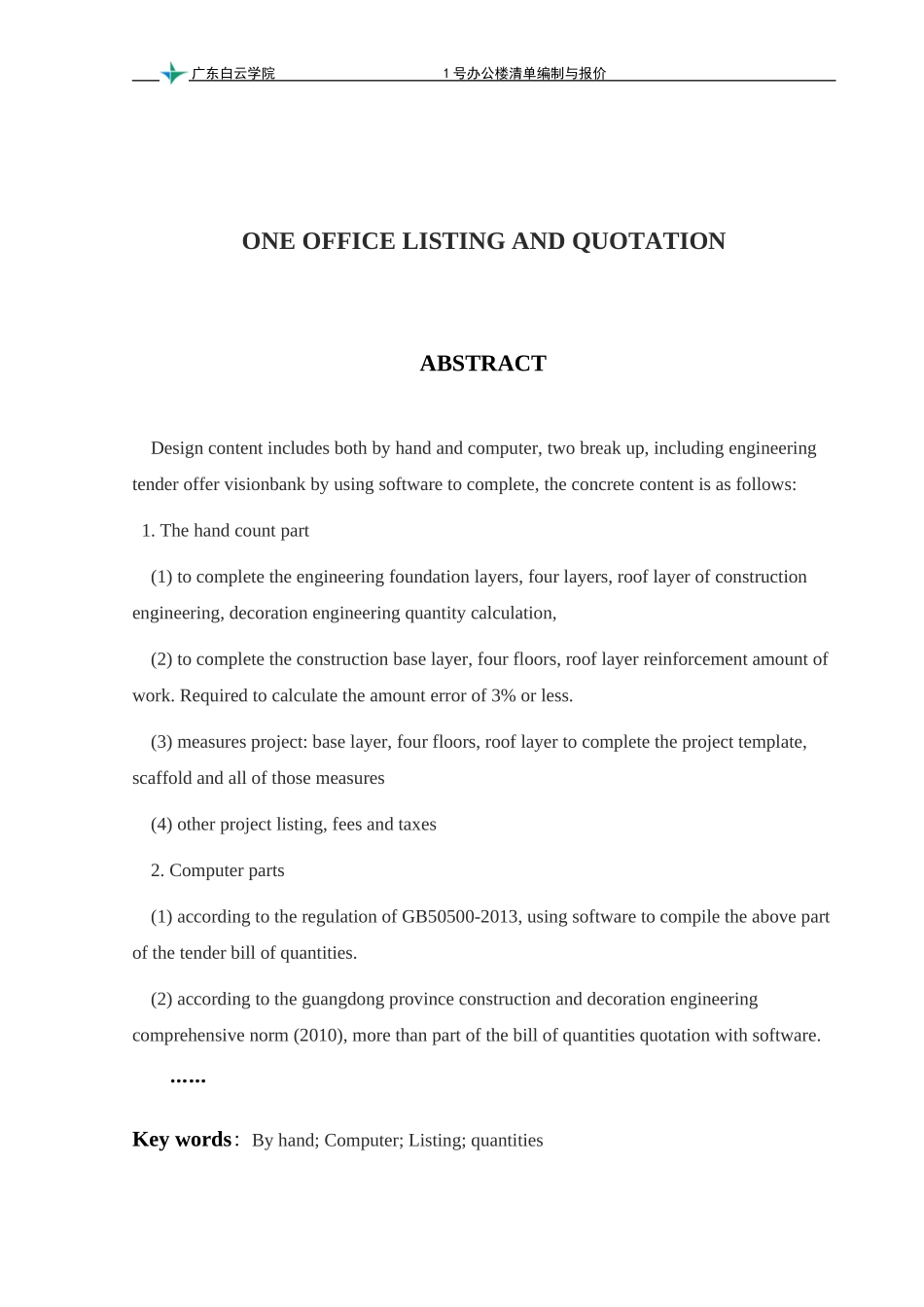 广东白云学院 1号办公楼清单编制与报价

ONE OFFICE LISTING AND QUOTATION

ABSTRACT

Design content includes both by hand and computer, two break up, including engineering tender offer visionbank by using software to complete, the concrete content is as follows:

1. The hand count part

(1) to complete the engineering foundation layers, four layers, roof layer of construction engineering, decoration engineering quantity calculation,

(2) to complete the construction base layer, four floors, roof layer reinforcement amount of work. Required to calculate the amount error of 3% or less.

(3) measures project: base layer, four floors, roof layer to complete the project template, scaffold and all of those measures

(4) other project listing, fees and taxes

2. Computer parts

(1) according to the regulation of GB50500-2013, using software to compile the above part of the tender bill of quantities.

(2) according to the guangdong province construction and decoration engineering comprehensive norm (2010), more than part of the bill of quantities quotation with software.

……

Key words: By hand; Computer; Listing; quantities